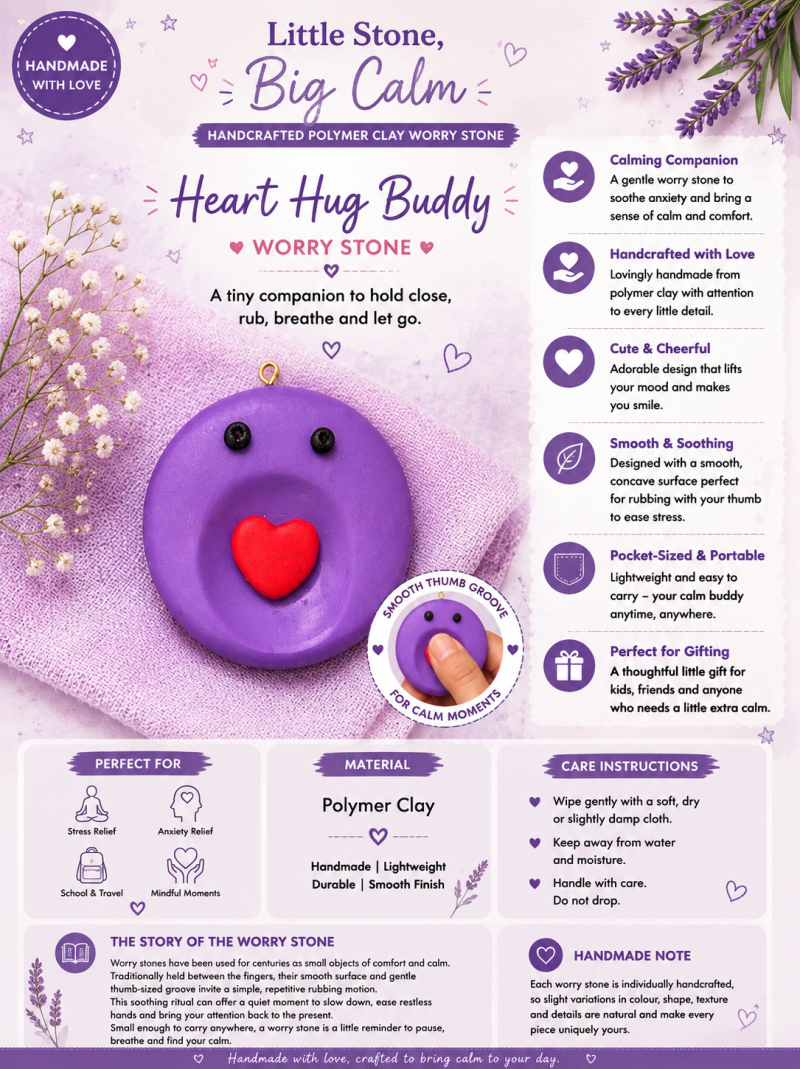 HANDMADE WITH LOVE

Little Stone, Big Calm

HANDCRAFTED POLYMER CLAY WORRY STONE

Heart Hug Buddy

WORRY STONE

A tiny companion to hold close, rub, breathe and let go.

SMOOTH THUMB GROOVE FOR CALM MOMENTS

Calming Companion
A gentle worry stone to soothe anxiety and bring a sense of calm and comfort.

Handcrafted with Love
Lovingly handmade from polymer clay with attention to every little detail.

Cute & Cheerful
Adorable design that lifts your mood and makes you smile.

Smooth & Soothing
Designed with a smooth, concave surface perfect for rubbing with your thumb to ease stress.

Pocket-Sized & Portable
Lightweight and easy to carry – your calm buddy anytime, anywhere.

Perfect for Gifting
A thoughtful little gift for kids, friends and anyone who needs a little extra calm.

PERFECT FOR

Stress Relief
Anxiety Relief
School & Travel
Mindful Moments

MATERIAL

Polymer Clay

Handmade | Lightweight
Durable | Smooth Finish

CARE INSTRUCTIONS

Wipe gently with a soft, dry or slightly damp cloth.
Keep away from water and moisture.
Handle with care. Do not drop.

THE STORY OF THE WORRY STONE

Worry stones have been used for centuries as small objects of comfort and calm. Traditionally held between the fingers, their smooth surface and gentle thumb-sized groove invite a simple, repetitive rubbing motion.
This soothing ritual can offer a quiet moment to slow down, ease restless hands and bring your attention back to the present.
Small enough to carry anywhere, a worry stone is a little reminder to pause, breathe and find your calm.

HANDMADE NOTE

Each worry stone is individually handcrafted, so slight variations in colour, shape, texture and details are natural and make every piece uniquely yours.

Handmade with love, crafted to bring calm to your day.